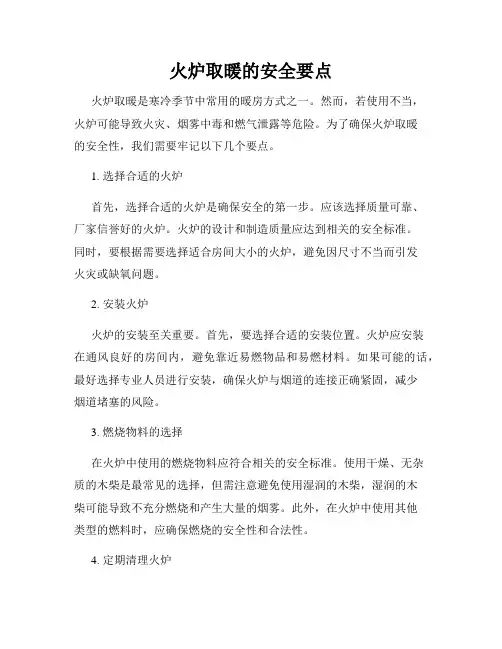 火炉取暖的安全要点

火炉取暖是寒冷季节中常用的暖房方式之一。然而，若使用不当，火炉可能导致火灾、烟雾中毒和燃气泄露等危险。为了确保火炉取暖的安全性，我们需要牢记以下几个要点。

1. 选择合适的火炉

首先，选择合适的火炉是确保安全的第一步。应该选择质量可靠、厂家信誉好的火炉。火炉的设计和制造质量应达到相关的安全标准。同时，要根据需要选择适合房间大小的火炉，避免因尺寸不当而引发火灾或缺氧问题。

2. 安装火炉

火炉的安装至关重要。首先，要选择合适的安装位置。火炉应安装在通风良好的房间内，避免靠近易燃物品和易燃材料。如果可能的话，最好选择专业人员进行安装，确保火炉与烟道的连接正确紧固，减少烟道堵塞的风险。

3. 燃烧物料的选择

在火炉中使用的燃烧物料应符合相关的安全标准。使用干燥、无杂质的木柴是最常见的选择，但需注意避免使用湿润的木柴，湿润的木柴可能导致不充分燃烧和产生大量的烟雾。此外，在火炉中使用其他类型的燃料时，应确保燃烧的安全性和合法性。

4. 定期清理火炉